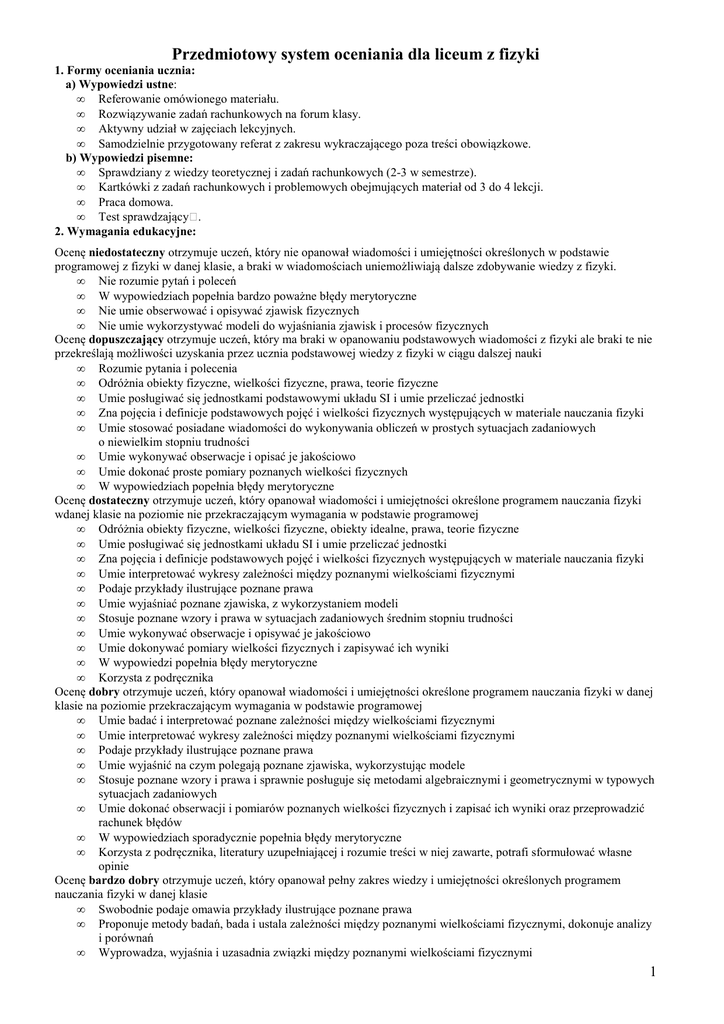 Przedmiotowy system oceniania dla liceum z fizyki

1. Formy oceniania ucznia:
a) Wypowiedzi ustne:
∞ Referowanie omówionego materiału.
∞ Rozwiązywanie zadań rachunkowych na forum klasy.
∞ Aktywny udział w zajęciach lekcyjnych.
∞ Samodzielnie przygotowany referat z zakresu wykraczającego poza treści obowiązkowe.
b) Wypowiedzi pisemne:
∞ Sprawdziany z wiedzy teoretycznej i zadań rachunkowych (2-3 w semestrze).
∞ Kartkówki z zadań rachunkowych i problemowych obejmujących materiał od 3 do 4 lekcji.
∞ Praca domowa.
∞ Test sprawdzający□.
2. Wymagania edukacyjne:

Ocenę niedostateczny otrzymuje uczeń, który nie opanował wiadomości i umiejętności określonych w podstawie programowej z fizyki w danej klasie, a braki w wiadomościach uniemożliwiają dalsze zdobywanie wiedzy z fizyki.
∞ Nie rozumie pytań i poleceń
∞ W wypowiedziach popełnia bardzo poważne błędy merytoryczne
∞ Nie umie obserwować i opisywać zjawisk fizycznych
∞ Nie umie wykorzystywać modeli do wyjaśniania zjawisk i procesów fizycznych
Ocenę dopuszczający otrzymuje uczeń, który ma braki w opanowaniu podstawowych wiadomości z fizyki ale braki te nie przekreślają możliwości uzyskania przez ucznia podstawowej wiedzy z fizyki w ciągu dalszej nauki
∞ Rozumie pytania i polecenia
∞ Odróżnia obiekty fizyczne, wielkości fizyczne, prawa, teorie fizyczne
∞ Umie posługiwać się jednostkami podstawowymi układu SI i umie przeliczać jednostki
∞ Zna pojęcia i definicje podstawowych pojęć i wielkości fizycznych występujących w materiale nauczania fizyki
∞ Umie stosować posiadane wiadomości do wykonywania obliczeń w prostych sytuacjach zadaniowych o niewielkim stopniu trudności
∞ Umie wykonywać obserwacje i opisać je jakościowo
∞ Umie dokonać proste pomiary poznanych wielkości fizycznych
∞ W wypowiedziach popełnia błędy merytoryczne
Ocenę dostateczny otrzymuje uczeń, który opanował wiadomości i umiejętności określone programem nauczania fizyki wdanej klasie na poziomie nie przekraczającym wymagania w podstawie programowej
∞ Odróżnia obiekty fizyczne, wielkości fizyczne, obiekty idealne, prawa, teorie fizyczne
∞ Umie posługiwać się jednostkami układu SI i umie przeliczać jednostki
∞ Zna pojęcia i definicje podstawowych pojęć i wielkości fizycznych występujących w materiale nauczania fizyki
∞ Umie interpretować wykresy zależności między poznanymi wielkościami fizycznymi
∞ Podaje przykłady ilustrujące poznane prawa
∞ Umie wyjaśniać poznane zjawiska, z wykorzystaniem modeli
∞ Stosuje poznane wzory i prawa w sytuacjach zadaniowych średnim stopniu trudności
∞ Umie wykonywać obserwacje i opisywać je jakościowo
∞ Umie dokonywać pomiary wielkości fizycznych i zapisywać ich wyniki
∞ W wypowiedzi popełnia błędy merytoryczne
∞ Korzysta z podręcznika
Ocenę dobry otrzymuje uczeń, który opanował wiadomości i umiejętności określone programem nauczania fizyki w danej klasie na poziomie przekraczającym wymagania w podstawie programowej
∞ Umie badać i interpretować poznane zależności między wielkościami fizycznymi
∞ Umie interpretować wykresy zależności między poznanymi wielkościami fizycznymi
∞ Podaje przykłady ilustrujące poznane prawa
∞ Umie wyjaśnić na czym polegają poznane zjawiska, wykorzystując modele
∞ Stosuje poznane wzory i prawa i sprawnie posługuje się metodami algebraicznymi i geometrycznymi w typowych sytuacjach zadaniowych
∞ Umie dokonać obserwacji i pomiarów poznanych wielkości fizycznych i zapisać ich wyniki oraz przeprowadzić rachunek błędów
∞ W wypowiedziach sporadycznie popełnia błędy merytoryczne
∞ Korzysta z podręcznika, literatury uzupełniającej i rozumie treści w niej zawarte, potrafi sformułować własne opinie
Ocenę bardzo dobry otrzymuje uczeń, który opanował pełny zakres wiedzy i umiejętności określonych programem nauczania fizyki w danej klasie
∞ Swobodnie podaje omawia przykłady ilustrujące poznane prawa
∞ Proponuje metody badań, bada i ustala zależności między poznanymi wielkościami fizycznymi, dokonuje analizy i porównań
∞ Wyprowadza, wyjaśnia i uzasadnia związki między poznanymi wielkościami fizycznymi

1